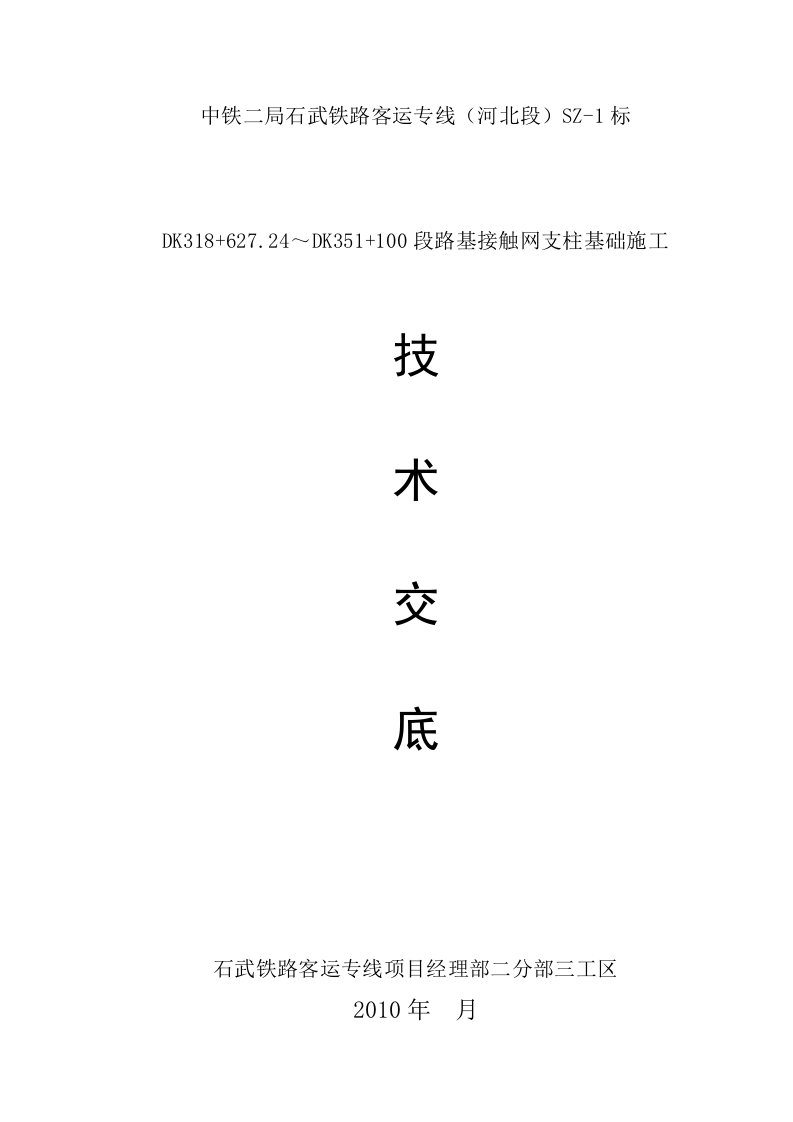 中铁二局石武铁路客运专线（河北段）SZ-1标

DK318+627.24～DK351+100段路基接触网支柱基础施工

技

术

交

底

石武铁路客运专线项目经理部二分部三工区

2010年　月